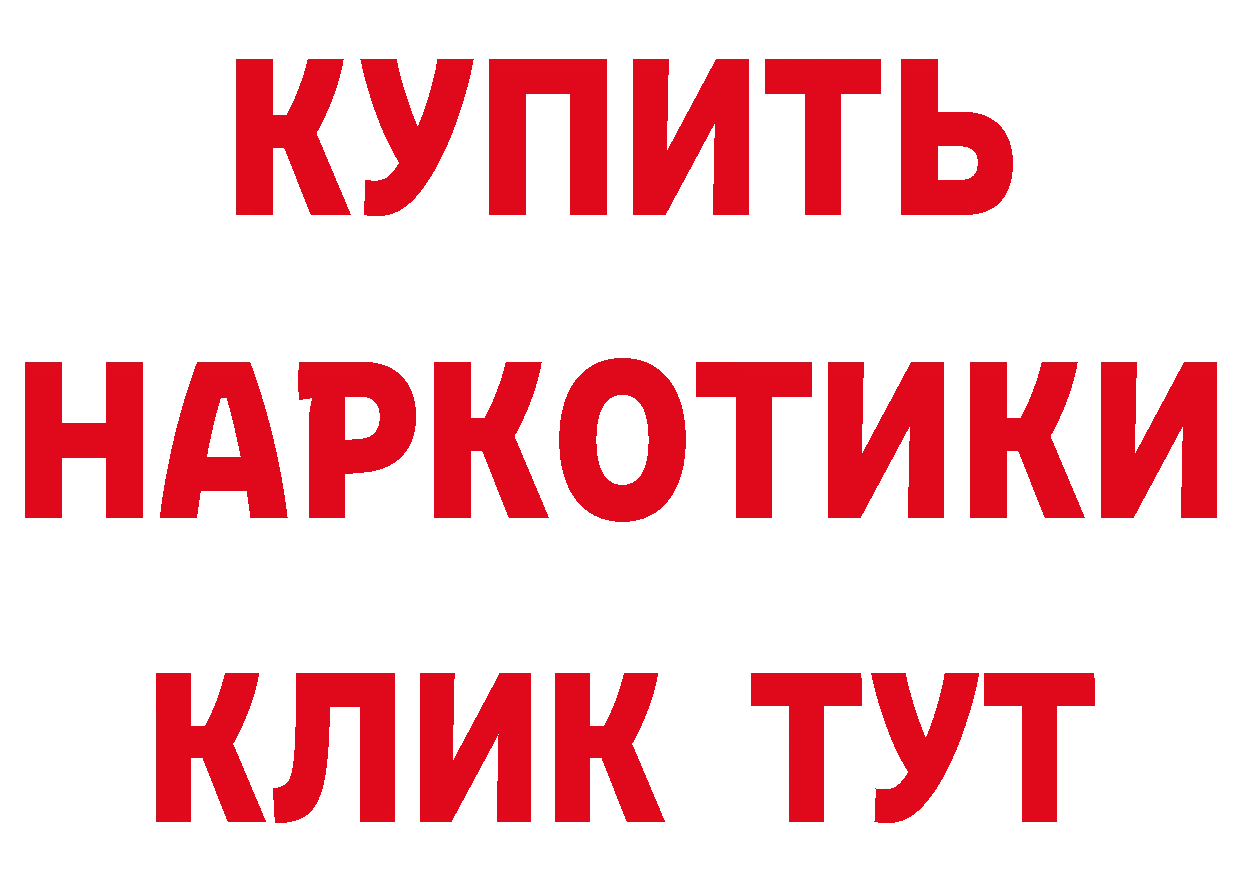 КУПИТЬ
НАРКОТИКИ
КЛИК ТУТ